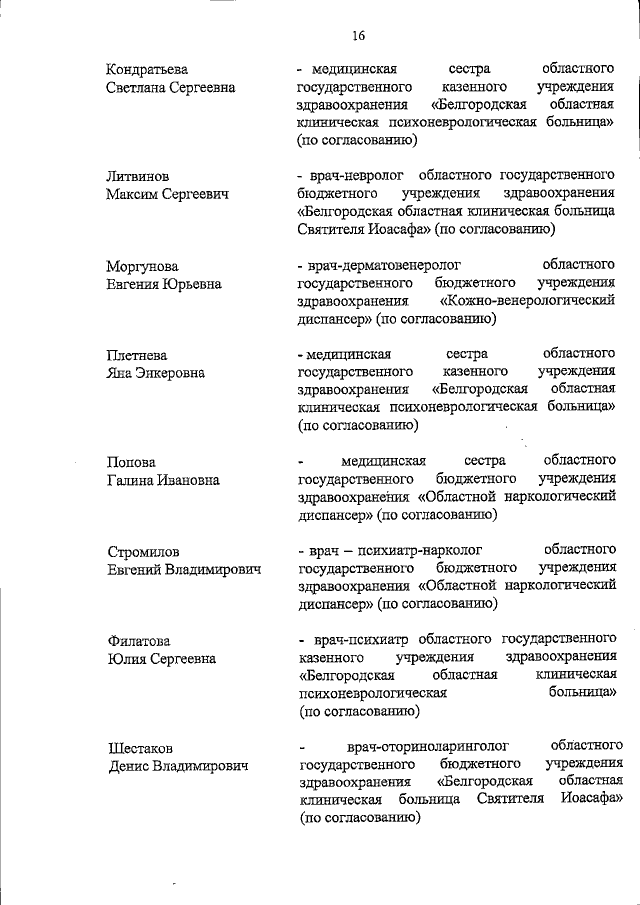 16

Кондратьева
Светлана Сергеевна

- медицинская сестра областного государственного казенного учреждения здравоохранения «Белгородская областная клиническая психоневрологическая больница» (по согласованию)

Литвинов
Максим Сергеевич

- врач-невролог областного государственного бюджетного учреждения здравоохранения «Белгородская областная клиническая больница Святителя Иоасафа» (по согласованию)

Моргунова
Евгения Юрьевна

- врач-дерматовенеролог областного государственного бюджетного учреждения здравоохранения «Кожно-венерологический диспансер» (по согласованию)

Плетнева
Яна Энкеровна

- медицинская сестра областного государственного казенного учреждения здравоохранения «Белгородская областная клиническая психоневрологическая больница» (по согласованию)

Попова
Галина Ивановна

- медицинская сестра областного государственного бюджетного учреждения здравоохранения «Областной наркологический диспансер» (по согласованию)

Стромилов
Евгений Владимирович

- врач – психиатр-нарколог областного государственного бюджетного учреждения здравоохранения «Областной наркологический диспансер» (по согласованию)

Филатова
Юлия Сергеевна

- врач-психиатр областного государственного казенного учреждения здравоохранения «Белгородская областная клиническая психоневрологическая больница» (по согласованию)

Шестаков
Денис Владимирович

- врач-оториноларинголог областного государственного бюджетного учреждения здравоохранения «Белгородская областная клиническая больница Святителя Иоасафа» (по согласованию)